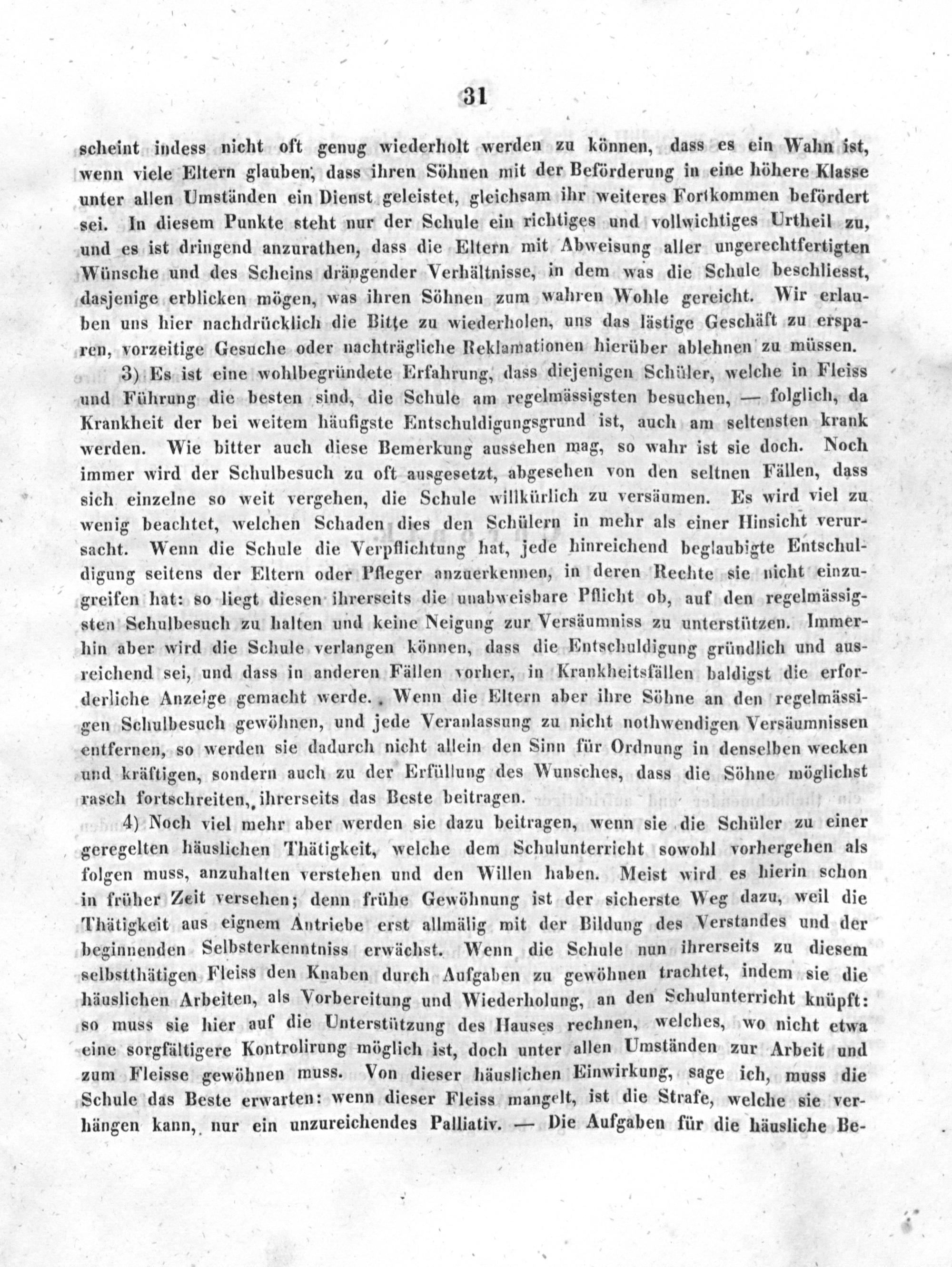 31

scheint indess nicht oft genug wiederholt werden zu können, dass es ein Wahn ist, wenn viele Eltern glauben, dass ihren Söhnen mit der Beförderung in eine höhere Klasse unter allen Umständen ein Dienst geleistet, gleichsam ihr weiteres Fortkommen befördert sei. In diesem Punkte steht nur der Schule ein richtiges und vollwichtiges Urtheil zu, und es ist dringend anzurathen, dass die Eltern mit Abweisung aller ungerechtfertigten Wünsche und des Scheins drängender Verhältnisse, in dem was die Schule beschliesst, dasjenige erblicken mögen, was ihren Söhnen zum wahren Wohle gereicht. Wir erlauben uns hier nachdrücklich die Bitte zu wiederholen, uns das lästige Geschäft zu ersparen, vorzeitige Gesuche oder nachträgliche Reklamationen hierüber ablehnen zu müssen.

3) Es ist eine wohlbegründete Erfahrung, dass diejenigen Schüler, welche in Fleiss und Führung die besten sind, die Schule am regelmässigsten besuchen, — folglich, da Krankheit der bei weitem häufigste Entschuldigungsgrund ist, auch am seltensten krank werden. Wie bitter auch diese Bemerkung aussehen mag, so wahr ist sie doch. Noch immer wird der Schulbesuch zu oft ausgesetzt, abgesehen von den seltnen Fällen, dass sich einzelne so weit vergehen, die Schule willkürlich zu versäumen. Es wird viel zu wenig beachtet, welchen Schaden dies den Schülern in mehr als einer Hinsicht verursacht. Wenn die Schule die Verpflichtung hat, jede hinreichend beglaubigte Entschuldigung seitens der Eltern oder Pfleger anzuerkennen, in deren Rechte sie nicht einzugreifen hat: so liegt diesen ihrerseits die unabweisbare Pflicht ob, auf den regelmässigsten Schulbesuch zu halten und keine Neigung zur Versäumniss zu unterstützen. Immerhin aber wird die Schule verlangen können, dass die Entschuldigung gründlich und ausreichend sei, und dass in anderen Fällen vorher, in Krankheitsfällen baldigst die erforderliche Anzeige gemacht werde. Wenn die Eltern aber ihre Söhne an den regelmässigen Schulbesuch gewöhnen, und jede Veranlassung zu nicht nothwendigen Versäumnissen entfernen, so werden sie dadurch nicht allein den Sinn für Ordnung in denselben wecken und kräftigen, sondern auch zu der Erfüllung des Wunsches, dass die Söhne möglichst rasch fortschreiten, ihrerseits das Beste beitragen.

4) Noch viel mehr aber werden sie dazu beitragen, wenn sie die Schüler zu einer geregelten häuslichen Thätigkeit, welche dem Schulunterricht sowohl vorhergehen als folgen muss, anzuhalten verstehen und den Willen haben. Meist wird es hierin schon in früher Zeit versehen; denn frühe Gewöhnung ist der sicherste Weg dazu, weil die Thätigkeit aus eignem Antriebe erst allmälig mit der Bildung des Verstandes und der beginnenden Selbsterkenntniss erwächst. Wenn die Schule nun ihrerseits zu diesem selbstthätigen Fleiss den Knaben durch Aufgaben zu gewöhnen trachtet, indem sie die häuslichen Arbeiten, als Vorbereitung und Wiederholung, an den Schulunterricht knüpft: so muss sie hier auf die Unterstützung des Hauses rechnen, welches, wo nicht etwa eine sorgfältigere Kontrolirung möglich ist, doch unter allen Umständen zur Arbeit und zum Fleisse gewöhnen muss. Von dieser häuslichen Einwirkung, sage ich, muss die Schule das Beste erwarten: wenn dieser Fleiss mangelt, ist die Strafe, welche sie verhängen kann, nur ein unzureichendes Palliativ. — Die Aufgaben für die häusliche Be-